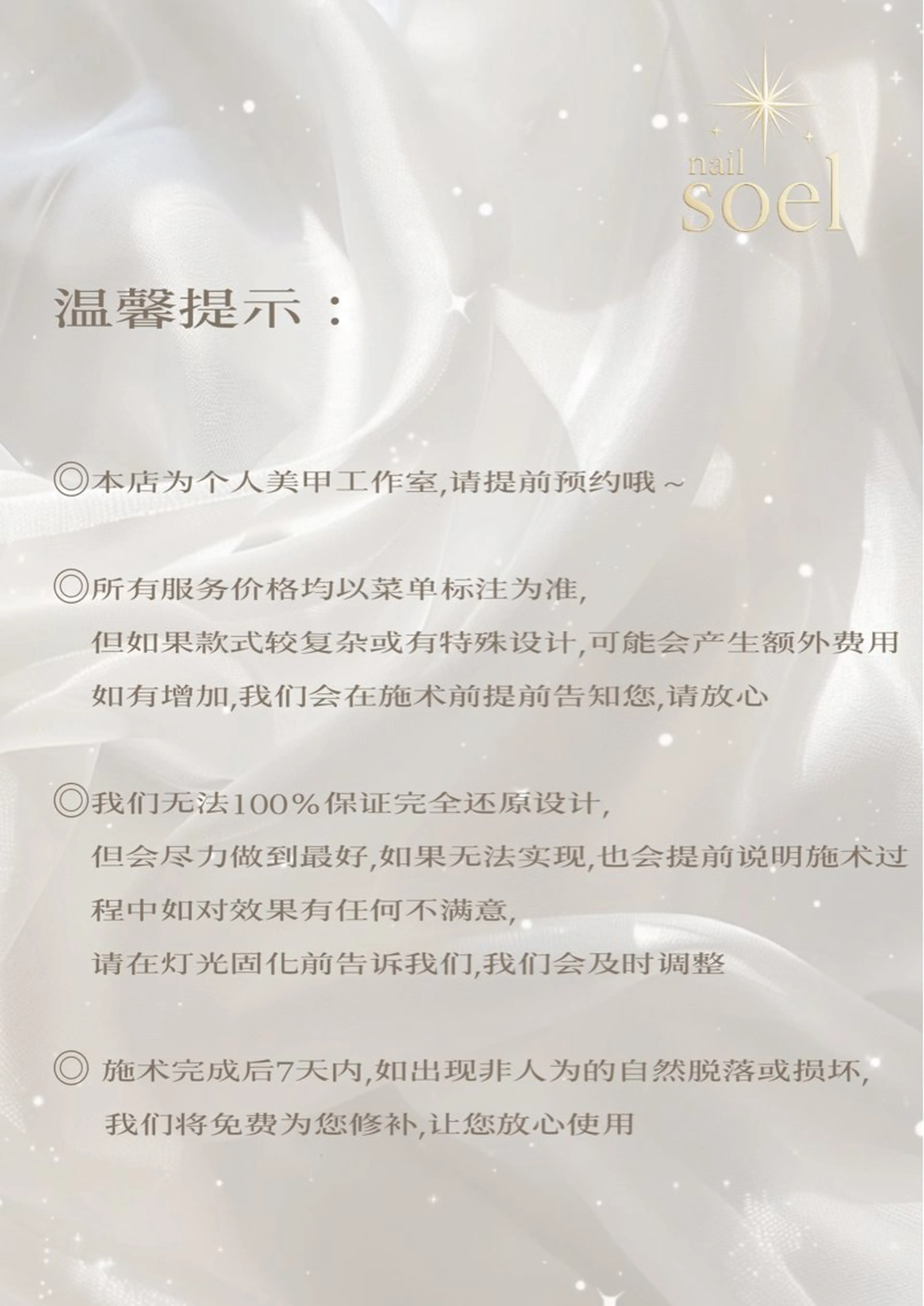 nail
soel

温馨提示：

◎本店为个人美甲工作室,请提前预约哦~

◎所有服务价格均以菜单标注为准,
但如果款式较复杂或有特殊设计,可能会产生额外费用
如有增加,我们会在施术前提前告知您,请放心

◎我们无法100%保证完全还原设计,
但会尽力做到最好,如果无法实现,也会提前说明施术过程中如对效果有任何不满意,
请在灯光固化前告诉我们,我们会及时调整

◎施术完成后7天内,如出现非人为的自然脱落或损坏,
我们将免费为您修补,让您放心使用